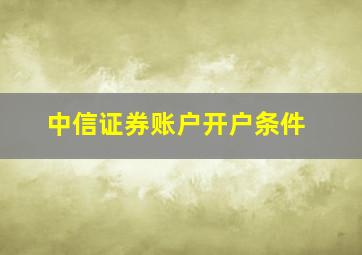 中信证券账户开户条件